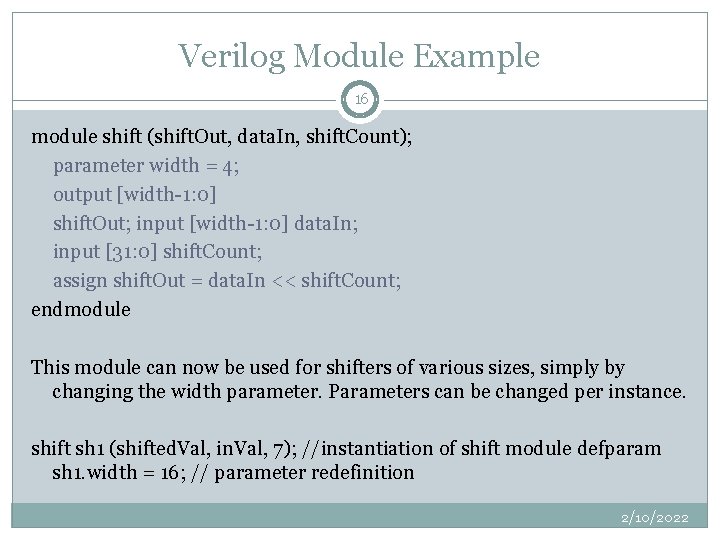 Verilog Module Example

16

module shift (shiftOut, dataIn, shiftCount);
parameter width = 4;
output [width-1:0]
shiftOut; input [width-1:0] dataIn;
input [31:0] shiftCount;
assign shiftOut = dataIn << shiftCount;
endmodule

This module can now be used for shifters of various sizes, simply by changing the width parameter. Parameters can be changed per instance.

shift sh1 (shiftedVal, inVal, 7); //instantiation of shift module defparam sh1.width = 16; // parameter redefinition

2/10/2022